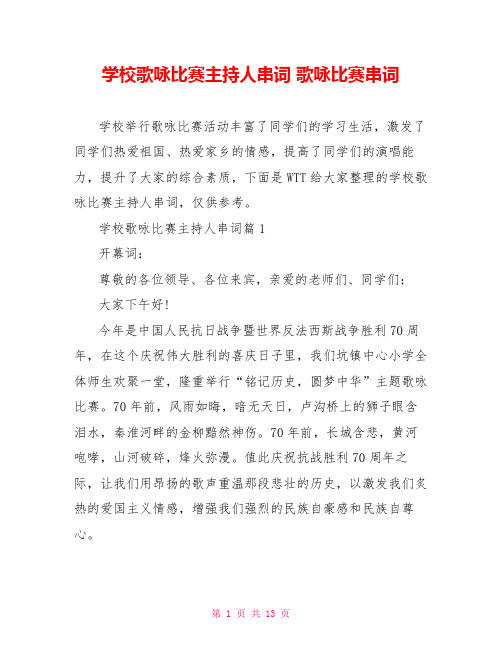 学校歌咏比赛主持人串词 歌咏比赛串词

学校举行歌咏比赛活动丰富了同学们的学习生活，激发了同学们热爱祖国、热爱家乡的情感，提高了同学们的演唱能力，提升了大家的综合素质，下面是WTT给大家整理的学校歌咏比赛主持人串词，仅供参考。

学校歌咏比赛主持人串词篇1

开幕词：

尊敬的各位领导、各位来宾，亲爱的老师们、同学们：

大家下午好！

今年是中国人民抗日战争暨世界反法西斯战争胜利70周年，在这个庆祝伟大胜利的喜庆日子里，我们坑镇中心小学全体师生欢聚一堂，隆重举行“铭记历史，圆梦中华”主题歌咏比赛。70年前，风雨如晦，暗无天日，卢沟桥上的狮子眼含泪水，秦淮河畔的金柳黯然神伤。70年前，长城含悲，黄河咆哮，山河破碎，烽火弥漫。值此庆祝抗战胜利70周年之际，让我们用昂扬的歌声重温那段悲壮的历史，以激发我们炙热的爱国主义情感，增强我们强烈的民族自豪感和民族自尊心。

第 1 页 共 13 页